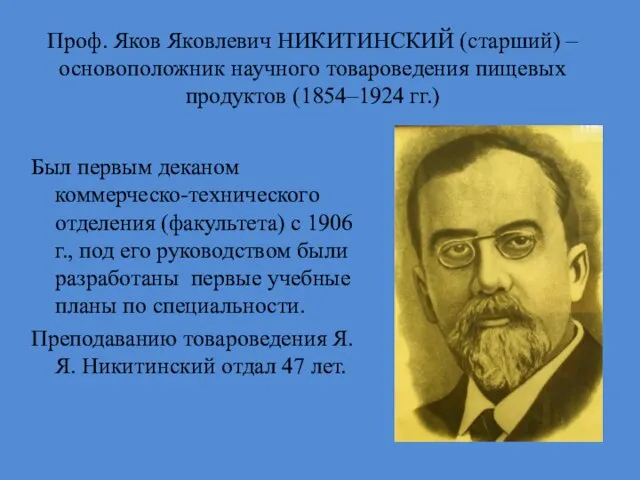 Проф. Яков Яковлевич НИКИТИНСКИЙ (старший) – основоположник научного товароведения пищевых продуктов (1854–1924 гг.)

Был первым деканом коммерческо-технического отделения (факультета) с 1906 г., под его руководством были разработаны первые учебные планы по специальности.

Преподаванию товароведения Я. Я. Никитинский отдал 47 лет.